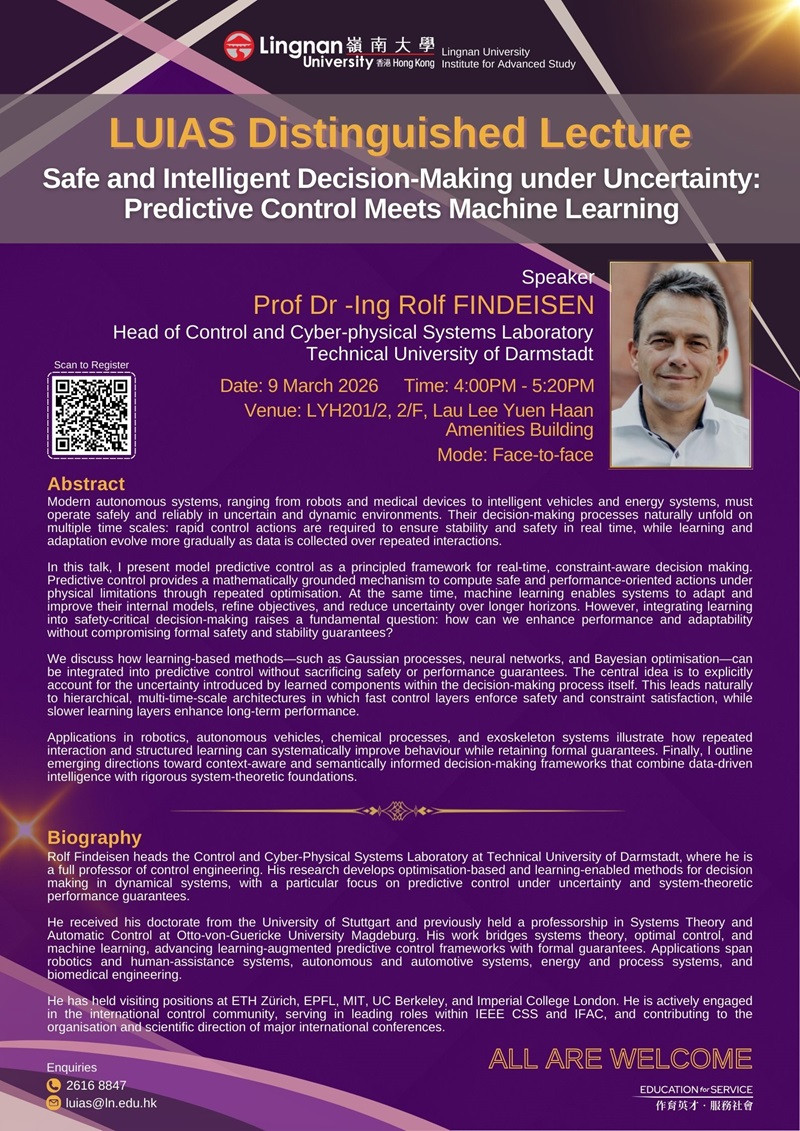 Lingnan University 嶺南大學 香港 Hong Kong
Lingnan University
Institute for Advanced Study

LUIAS Distinguished Lecture

Safe and Intelligent Decision-Making under Uncertainty: Predictive Control Meets Machine Learning

Speaker
Prof Dr -Ing Rolf FINDEISEN
Head of Control and Cyber-physical Systems Laboratory
Technical University of Darmstadt

Scan to Register

Date: 9 March 2026 Time: 4:00PM - 5:20PM
Venue: LYH201/2, 2/F, Lau Lee Yuen Haan Amenities Building
Mode: Face-to-face

Abstract
Modern autonomous systems, ranging from robots and medical devices to intelligent vehicles and energy systems, must operate safely and reliably in uncertain and dynamic environments. Their decision-making processes naturally unfold on multiple time scales: rapid control actions are required to ensure stability and safety in real time, while learning and adaptation evolve more gradually as data is collected over repeated interactions.

In this talk, I present model predictive control as a principled framework for real-time, constraint-aware decision making. Predictive control provides a mathematically grounded mechanism to compute safe and performance-oriented actions under physical limitations through repeated optimisation. At the same time, machine learning enables systems to adapt and improve their internal models, refine objectives, and reduce uncertainty over longer horizons. However, integrating learning into safety-critical decision-making raises a fundamental question: how can we enhance performance and adaptability without compromising formal safety and stability guarantees?

We discuss how learning-based methods—such as Gaussian processes, neural networks, and Bayesian optimisation—can be integrated into predictive control without sacrificing safety or performance guarantees. The central idea is to explicitly account for the uncertainty introduced by learned components within the decision-making process itself. This leads naturally to hierarchical, multi-time-scale architectures in which fast control layers enforce safety and constraint satisfaction, while slower learning layers enhance long-term performance.

Applications in robotics, autonomous vehicles, chemical processes, and exoskeleton systems illustrate how repeated interaction and structured learning can systematically improve behaviour while retaining formal guarantees. Finally, I outline emerging directions toward context-aware and semantically informed decision-making frameworks that combine data-driven intelligence with rigorous system-theoretic foundations.

Biography
Rolf Findeisen heads the Control and Cyber-Physical Systems Laboratory at Technical University of Darmstadt, where he is a full professor of control engineering. His research develops optimisation-based and learning-enabled methods for decision making in dynamical systems, with a particular focus on predictive control under uncertainty and system-theoretic performance guarantees.

He received his doctorate from the University of Stuttgart and previously held a professorship in Systems Theory and Automatic Control at Otto-von-Guericke University Magdeburg. His work bridges systems theory, optimal control, and machine learning, advancing learning-augmented predictive control frameworks with formal guarantees. Applications span robotics and human-assistance systems, autonomous and automotive systems, energy and process systems, and biomedical engineering.

He has held visiting positions at ETH Zürich, EPFL, MIT, UC Berkeley, and Imperial College London. He is actively engaged in the international control community, serving in leading roles within IEEE CSS and IFAC, and contributing to the organisation and scientific direction of major international conferences.

Enquiries
2616 8847
luias@ln.edu.hk

ALL ARE WELCOME

EDUCATION for SERVICE
作育英才 · 服務社會